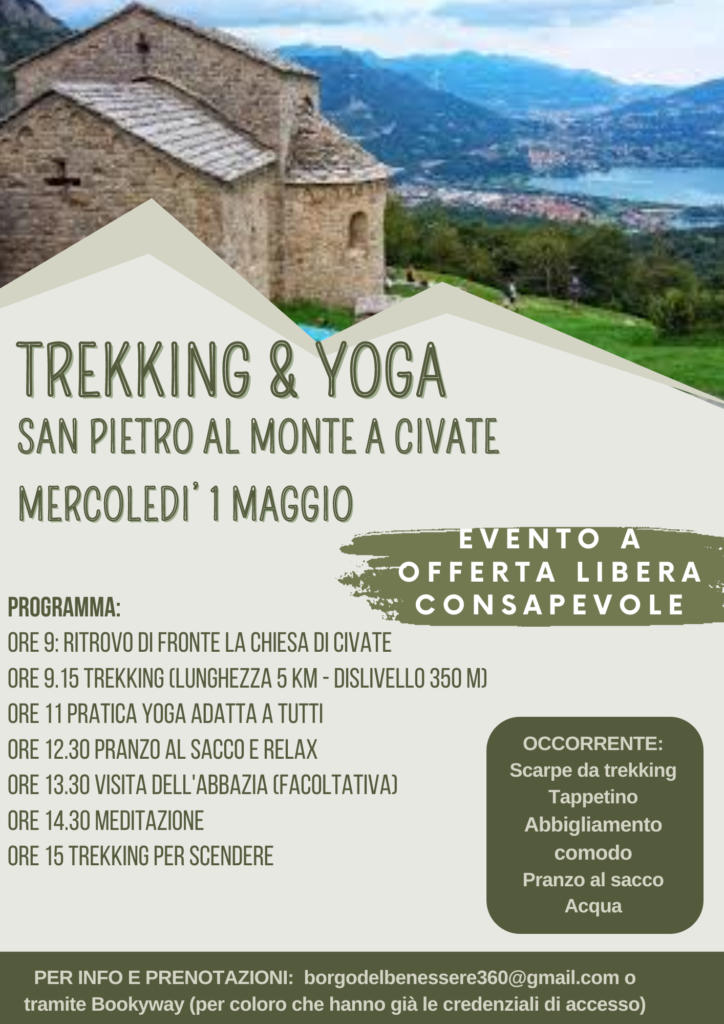 TREKKING & YOGA
SAN PIETRO AL MONTE A CIVATE
MERCOLEDI' 1 MAGGIO

EVENTO A OFFERTA LIBERA CONSAPEVOLE

PROGRAMMA:
ORE 9: RITROVO DI FRONTE LA CHIESA DI CIVATE
ORE 9.15 TREKKING (LUNGHEZZA 5 KM - DISLIVELLO 350 M)
ORE 11 PRATICA YOGA ADATTA A TUTTI
ORE 12.30 PRANZO AL SACCO E RELAX
ORE 13.30 VISITA DELL'ABBAZIA (FACOLTATIVA)
ORE 14.30 MEDITAZIONE
ORE 15 TREKKING PER SCENDERE

OCCORRENTE:
Scarpe da trekking
Tappetino
Abbigliamento comodo
Pranzo al sacco
Acqua

PER INFO E PRENOTAZIONI: borgodelbenessere360@gmail.com o tramite Bookyway (per coloro che hanno già le credenziali di accesso)